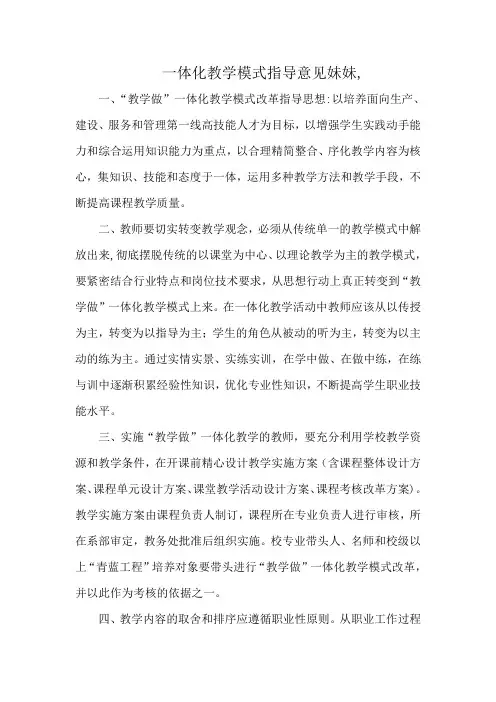 一体化教学模式指导意见妹妹,

一、“教学做”一体化教学模式改革指导思想：以培养面向生产、建设、服务和管理第一线高技能人才为目标，以增强学生实践动手能力和综合运用知识能力为重点，以合理精简整合、序化教学内容为核心，集知识、技能和态度于一体，运用多种教学方法和教学手段，不断提高课程教学质量。

二、教师要切实转变教学观念，必须从传统单一的教学模式中解放出来，彻底摆脱传统的以课堂为中心、以理论教学为主的教学模式，要紧密结合行业特点和岗位技术要求，从思想行动上真正转变到“教学做”一体化教学模式上来。在一体化教学活动中教师应该从以传授为主，转变为以指导为主；学生的角色从被动的听为主，转变为以主动的练为主。通过实情实景、实练实训，在学中做、在做中练，在练与训中逐渐积累经验性知识，优化专业性知识，不断提高学生职业技能水平。

三、实施“教学做”一体化教学的教师，要充分利用学校教学资源和教学条件，在开课前精心设计教学实施方案（含课程整体设计方案、课程单元设计方案、课堂教学活动设计方案、课程考核改革方案）。教学实施方案由课程负责人制订，课程所在专业负责人进行审核，所在系部审定，教务处批准后组织实施。校专业带头人、名师和校级以上“青蓝工程”培养对象要带头进行“教学做”一体化教学模式改革，并以此作为考核的依据之一。

四、教学内容的取舍和排序应遵循职业性原则。从职业工作过程